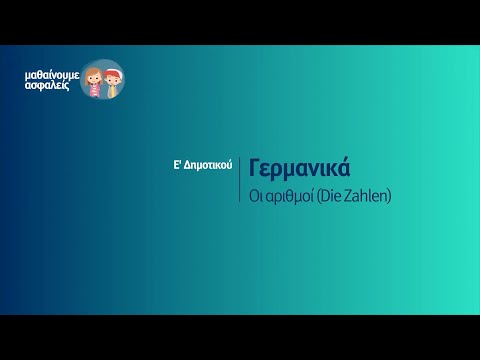 μαθαίνουμε ασφαλείς

Ε' Δημοτικού

Γερμανικά

Οι αριθμοί (Die Zahlen)